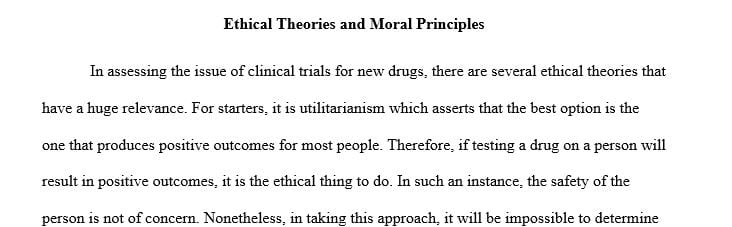 Ethical Theories and Moral Principles

In assessing the issue of clinical trials for new drugs, there are several ethical theories that have a huge relevance. For starters, it is utilitarianism which asserts that the best option is the one that produces positive outcomes for most people. Therefore, if testing a drug on a person will result in positive outcomes, it is the ethical thing to do. In such an instance, the safety of the person is not of concern. Nonetheless, in taking this approach, it will be impossible to determine